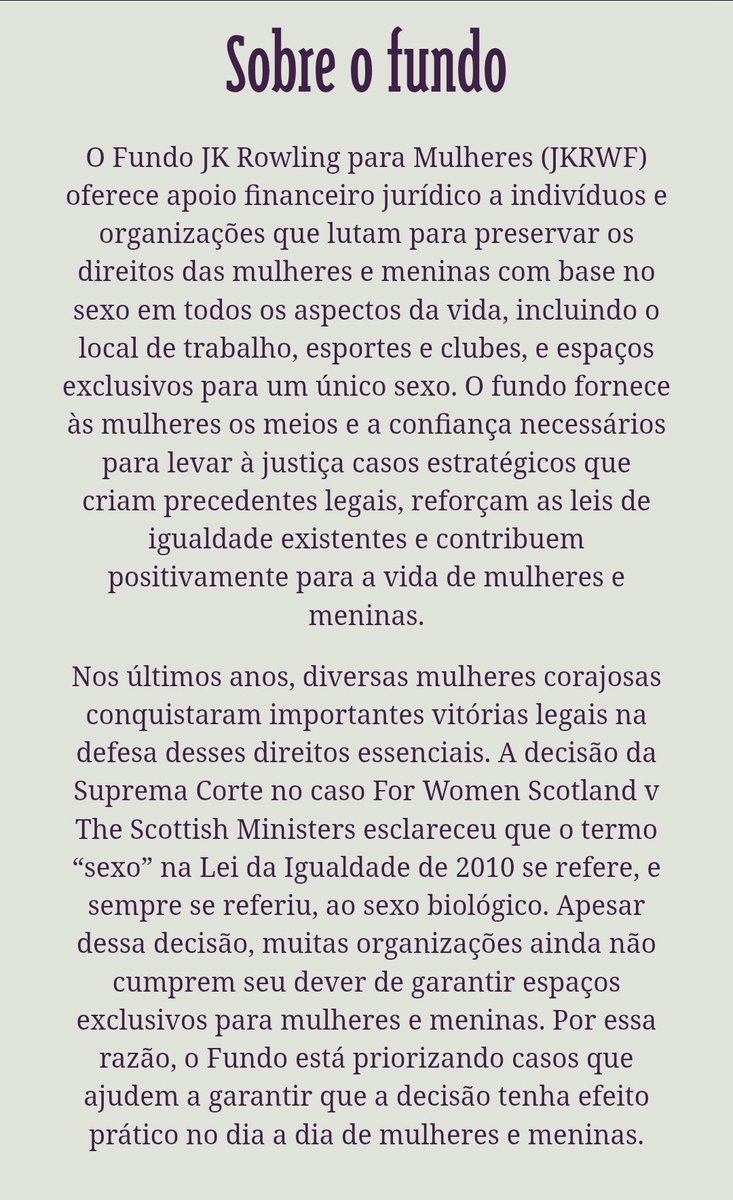 Sobre o fundo

O Fundo JK Rowling para Mulheres (JKRWF) oferece apoio financeiro jurídico a indivíduos e organizações que lutam para preservar os direitos das mulheres e meninas com base no sexo em todos os aspectos da vida, incluindo o local de trabalho, esportes e clubes, e espaços exclusivos para um único sexo. O fundo fornece às mulheres os meios e a confiança necessários para levar à justiça casos estratégicos que criam precedentes legais, reforçam as leis de igualdade existentes e contribuem positivamente para a vida de mulheres e meninas.

Nos últimos anos, diversas mulheres corajosas conquistaram importantes vitórias legais na defesa desses direitos essenciais. A decisão da Suprema Corte no caso For Women Scotland v The Scottish Ministers esclareceu que o termo “sexo” na Lei da Igualdade de 2010 se refere, e sempre se referiu, ao sexo biológico. Apesar dessa decisão, muitas organizações ainda não cumprem seu dever de garantir espaços exclusivos para mulheres e meninas. Por essa razão, o Fundo está priorizando casos que ajudem a garantir que a decisão tenha efeito prático no dia a dia de mulheres e meninas.